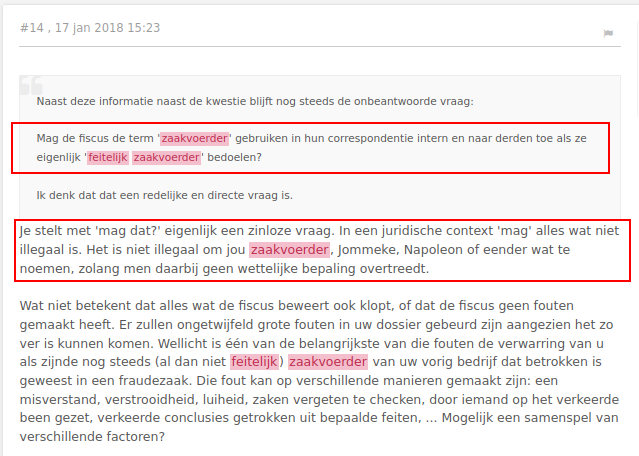 #14 , 17 jan 2018 15:23

Naast deze informatie naast de kwestie blijft nog steeds de onbeantwoorde vraag:

Mag de fiscus de term 'zaakvoerder' gebruiken in hun correspondentie intern en naar derden toe als ze eigenlijk 'feitelijk zaakvoerder' bedoelen?

Ik denk dat dat een redelijke en directe vraag is.

Je stelt met 'mag dat?' eigenlijk een zinloze vraag. In een juridische context 'mag' alles wat niet illegaal is. Het is niet illegaal om jou zaakvoerder, Jommeke, Napoleon of eender wat te noemen, zolang men daarbij geen wettelijke bepaling overtreedt.

Wat niet betekent dat alles wat de fiscus beweert ook klopt, of dat de fiscus geen fouten gemaakt heeft. Er zullen ongetwijfeld grote fouten in uw dossier gebeurd zijn aangezien het zo ver is kunnen komen. Wellicht is één van de belangrijkste van die fouten de verwarring van u als zijnde nog steeds (al dan niet feitelijk) zaakvoerder van uw vorig bedrijf dat betrokken is geweest in een fraudezaak. Die fout kan op verschillende manieren gemaakt zijn: een misverstand, verstrooidheid, luiheid, zaken vergeten te checken, door iemand op het verkeerde been gezet, verkeerde conclusies getrokken uit bepaalde feiten, ... Mogelijk een samenspel van verschillende factoren?